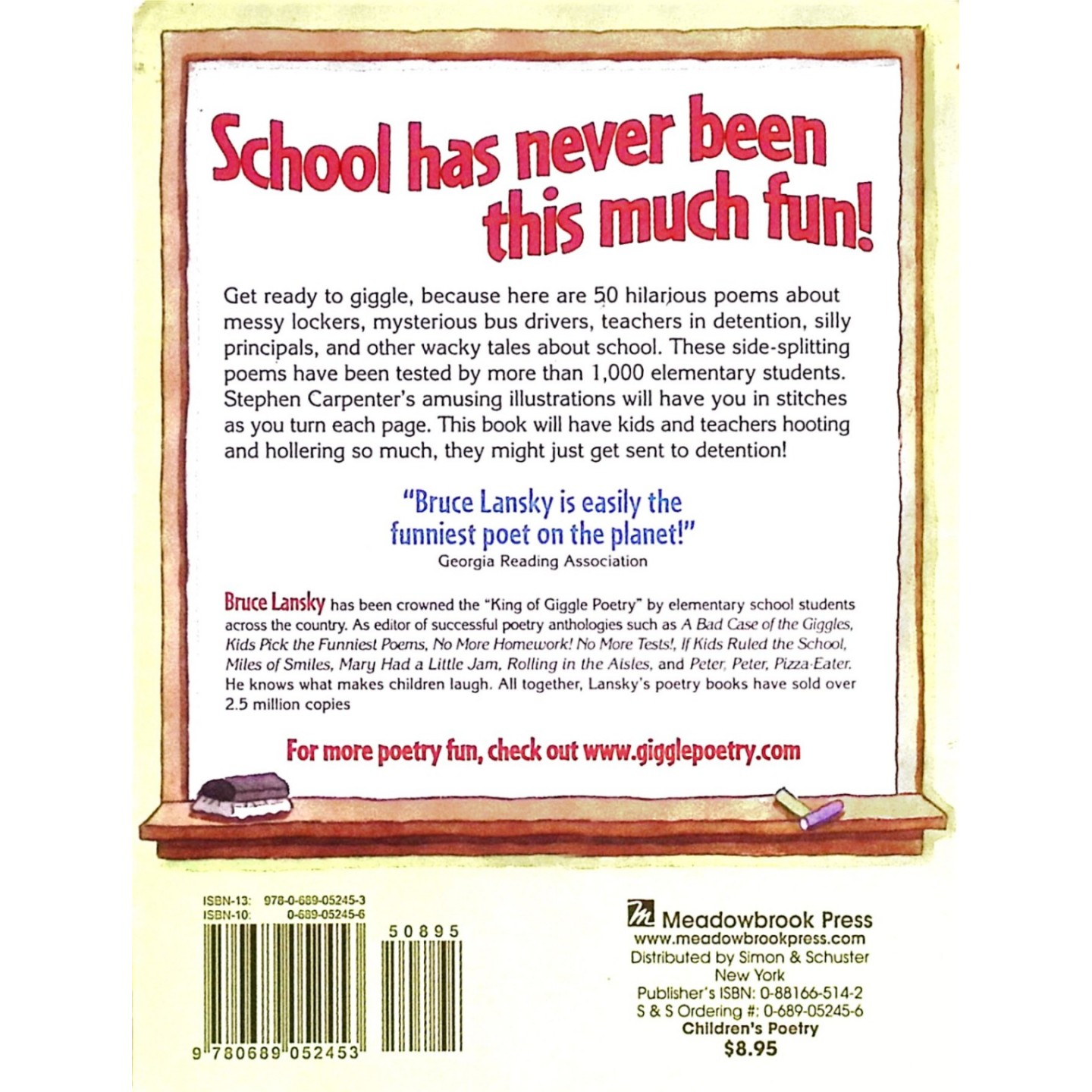 School has never been this much fun!

Get ready to giggle, because here are 50 hilarious poems about messy lockers, mysterious bus drivers, teachers in detention, silly principals, and other wacky tales about school. These side-splitting poems have been tested by more than 1,000 elementary students. Stephen Carpenter's amusing illustrations will have you in stitches as you turn each page. This book will have kids and teachers hooting and hollering so much, they might just get sent to detention!

"Bruce Lansky is easily the funniest poet on the planet!"
Georgia Reading Association

Bruce Lansky has been crowned the "King of Giggle Poetry" by elementary school students across the country. As editor of successful poetry anthologies such as A Bad Case of the Giggles, Kids Pick the Funniest Poems, No More Homework! No More Tests!, If Kids Ruled the School, Miles of Smiles, Mary Had a Little Jam, Rolling in the Aisles, and Peter, Peter, Pizza-Eater. He knows what makes children laugh. All together, Lansky's poetry books have sold over 2.5 million copies

For more poetry fun, check out www.gigglepoetry.com

ISBN-13: 978-0-689-05245-3
ISBN-10: 0-689-05245-6

50895

9 780689 052453

Meadowbrook Press
www.meadowbrookpress.com
Distributed by Simon & Schuster
New York
Publisher's ISBN: 0-88166-514-2
S & S Ordering #: 0-689-05245-6
Children's Poetry
$8.95